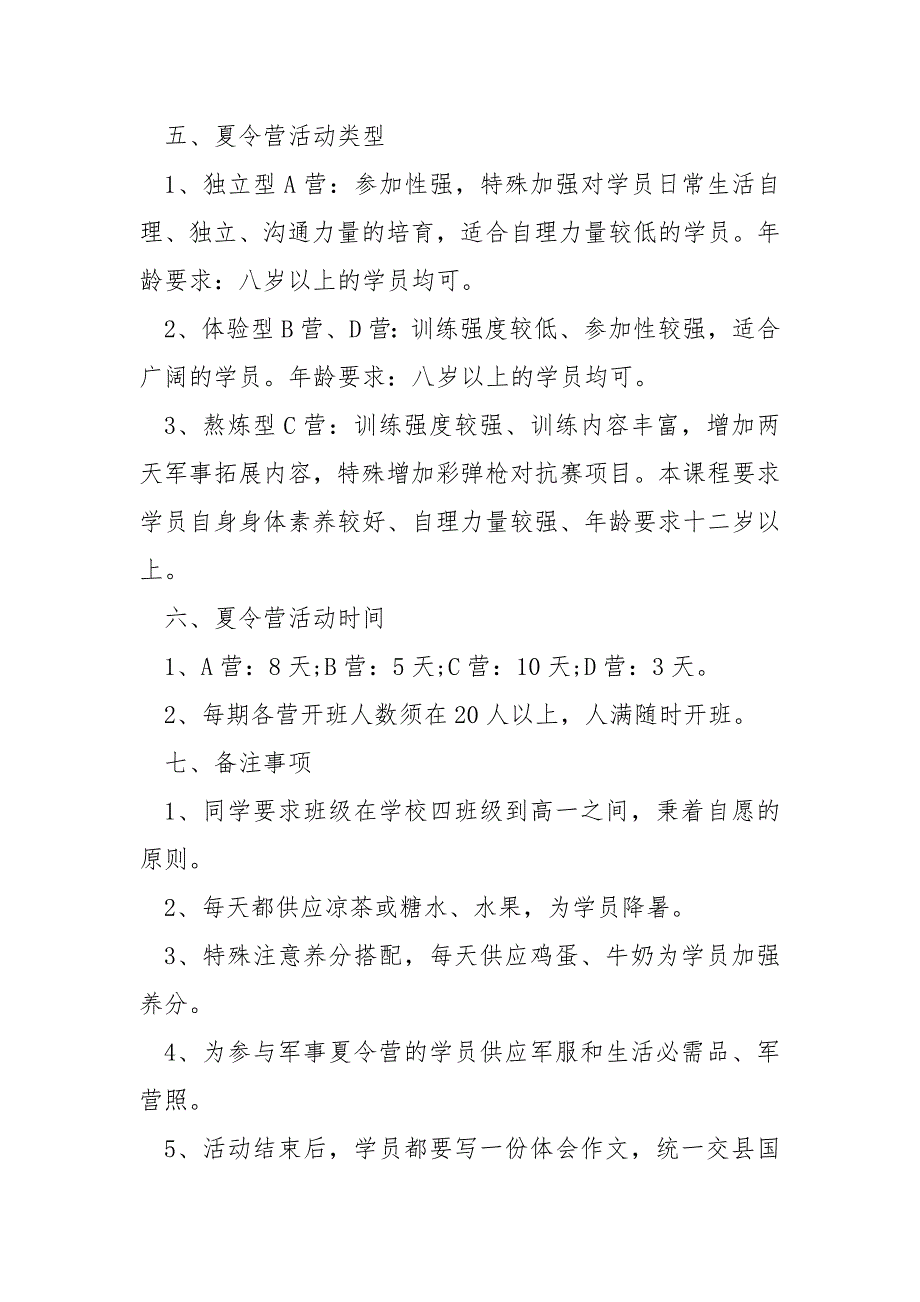 五、夏令营活动类型

1、独立型A营：参加性强，特殊加强对学员日常生活自理、独立、沟通力量的培育，适合自理力量较低的学员。年龄要求：八岁以上的学员均可。

2、体验型B营、D营：训练强度较低、参加性较强，适合广阔的学员。年龄要求：八岁以上的学员均可。

3、熬炼型C营：训练强度较强、训练内容丰富，增加两天军事拓展内容，特殊增加彩弹枪对抗赛项目。本课程要求学员自身身体素养较好、自理力量较强、年龄要求十二岁以上。

六、夏令营活动时间

1、A营：8天;B营：5天;C营：10天;D营：3天。

2、每期各营开班人数须在20人以上，人满随时开班。

七、备注事项

1、同学要求班级在学校四班级到高一之间，秉着自愿的原则。

2、每天都供应凉茶或糖水、水果，为学员降暑。

3、特殊注意养分搭配，每天供应鸡蛋、牛奶为学员加强养分。

4、为参与军事夏令营的学员供应军服和生活必需品、军营照。

5、活动结束后，学员都要写一份体会作文，统一交县国